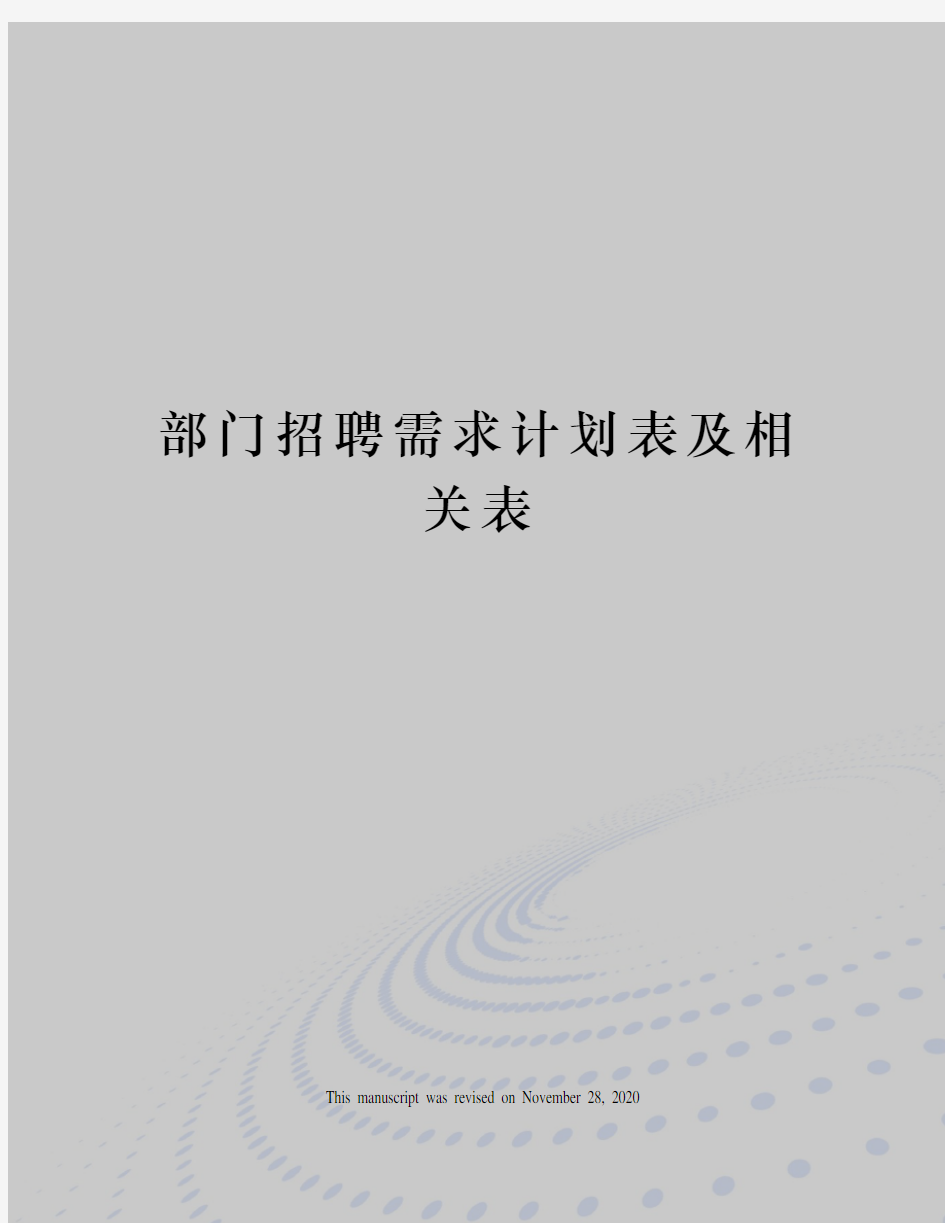 部门招聘需求计划表及相关表

This manuscript was revised on November 28, 2020